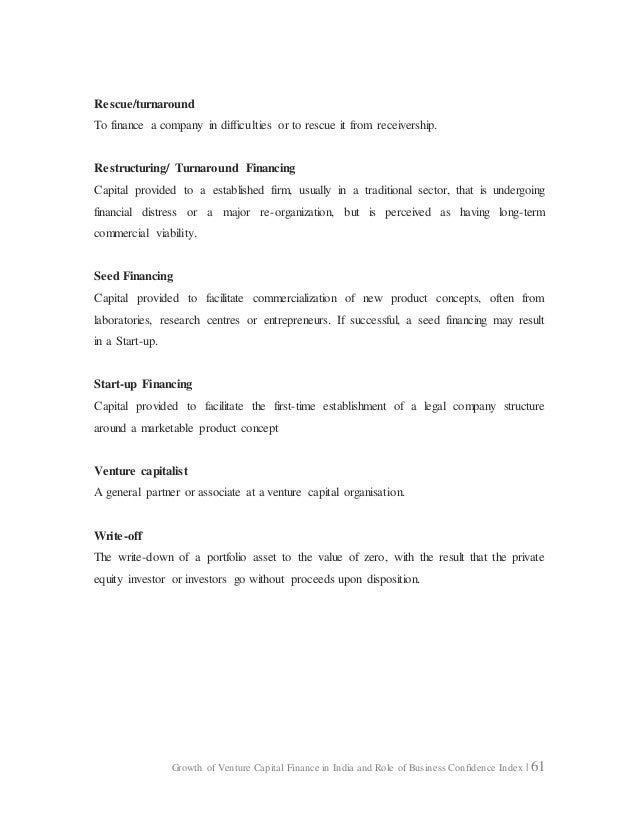 Rescue/turnaround
To finance a company in difficulties or to rescue it from receivership.

Restructuring/ Turnaround Financing
Capital provided to a established firm, usually in a traditional sector, that is undergoing financial distress or a major re-organization, but is perceived as having long-term commercial viability.

Seed Financing
Capital provided to facilitate commercialization of new product concepts, often from laboratories, research centres or entrepreneurs. If successful, a seed financing may result in a Start-up.

Start-up Financing
Capital provided to facilitate the first-time establishment of a legal company structure around a marketable product concept

Venture capitalist
A general partner or associate at a venture capital organisation.

Write-off
The write-down of a portfolio asset to the value of zero, with the result that the private equity investor or investors go without proceeds upon disposition.

Growth of Venture Capital Finance in India and Role of Business Confidence Index | 61